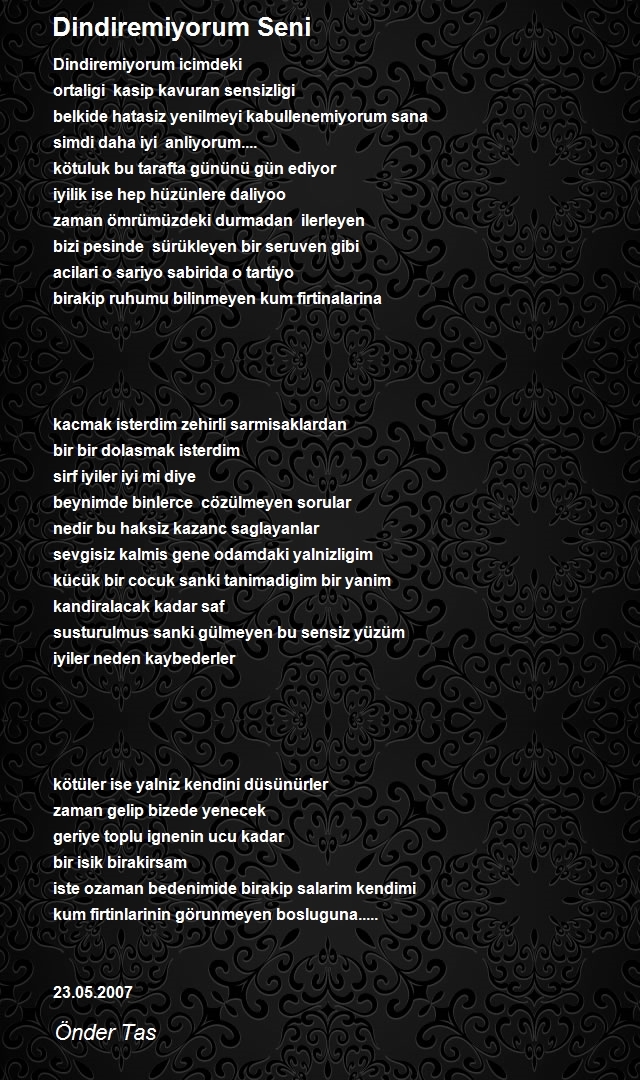 Dindiremiyorum Seni

Dindiremiyorum icimdeki
ortaligi kasip kavuran sensizligi
belkide hatasiz yenilmeyi kabullenemiyorum sana
simdi daha iyi anliyorum....
kötuluk bu tarafta gününü gün ediyor
iyilik ise hep hüzünlere daliyoo
zaman ömrümüzdeki durmadan ilerleyen
bizi pesinde sürükleyen bir seruven gibi
acilari o sariyo sabirida o tartiyo
birakip ruhumu bilinmeyen kum firtinalarina

kacmak isterdim zehirli sarmisaklardan
bir bir dolasmak isterdim
sirf iyiler iyi mi diye
beynimde binlerce cözülmeyen sorular
nedir bu haksiz kazanc saglayanlar
sevgisiz kalmis gene odamdaki yalnizligim
kücük bir cocuk sanki tanimadigim bir yanim
kandiralacak kadar saf
susturulmus sanki gülmeyen bu sensiz yüzüm
iyiler neden kaybederler

kötüler ise yalniz kendini düsünürler
zaman gelip bizede yenecek
geriye toplu ignenin ucu kadar
bir isik birakirsam
iste ozaman bedenimide birakip salarim kendimi
kum firtinlarinin görunmeyen bosluguna.....

23.05.2007

Önder Tas